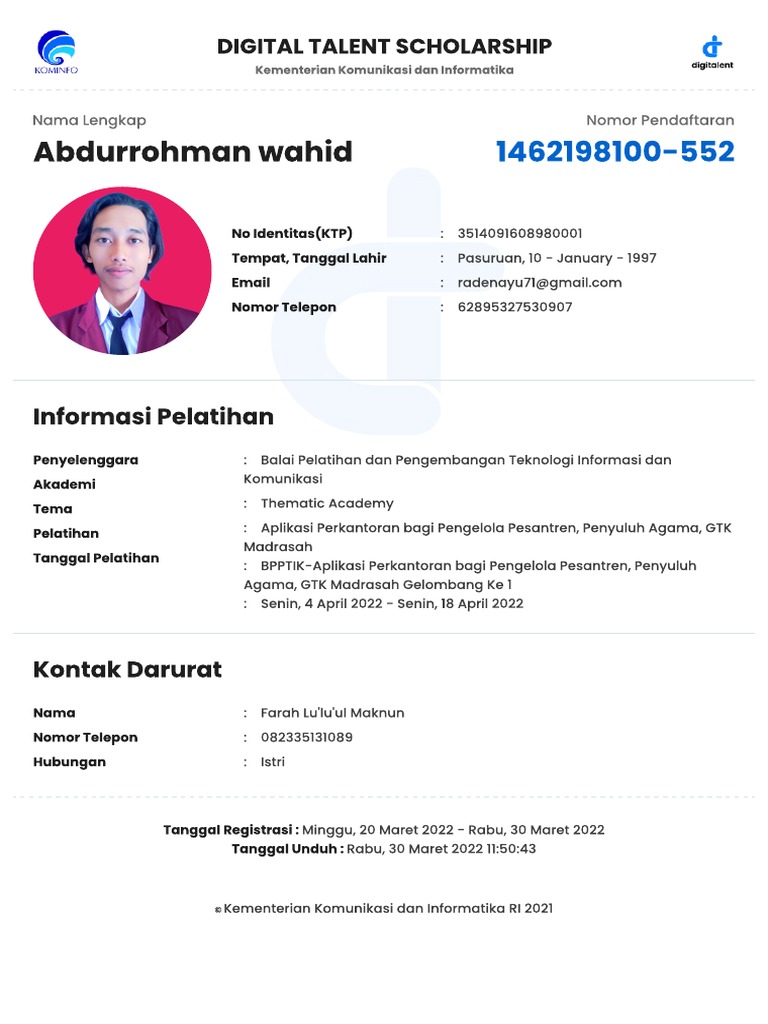 KOMINFO

DIGITAL TALENT SCHOLARSHIP
Kementerian Komunikasi dan Informatika

digitalent

Nama Lengkap
Abdurrohman wahid

Nomor Pendaftaran
1462198100-552

No Identitas(KTP) : 3514091608980001
Tempat, Tanggal Lahir : Pasuruan, 10 - January - 1997
Email : radenayu71@gmail.com
Nomor Telepon : 62895327530907

Informasi Pelatihan

Penyelenggara
Akademi
Tema
Pelatihan
Tanggal Pelatihan

: Balai Pelatihan dan Pengembangan Teknologi Informasi dan Komunikasi
: Thematic Academy
: Aplikasi Perkantoran bagi Pengelola Pesantren, Penyuluh Agama, GTK Madrasah
: BPPTIK-Aplikasi Perkantoran bagi Pengelola Pesantren, Penyuluh Agama, GTK Madrasah Gelombang Ke 1
: Senin, 4 April 2022 - Senin, 18 April 2022

Kontak Darurat

Nama : Farah Lu'lu'ul Maknun
Nomor Telepon : 082335131089
Hubungan : Istri

Tanggal Registrasi : Minggu, 20 Maret 2022 - Rabu, 30 Maret 2022
Tanggal Unduh : Rabu, 30 Maret 2022 11:50:43

© Kementerian Komunikasi dan Informatika RI 2021